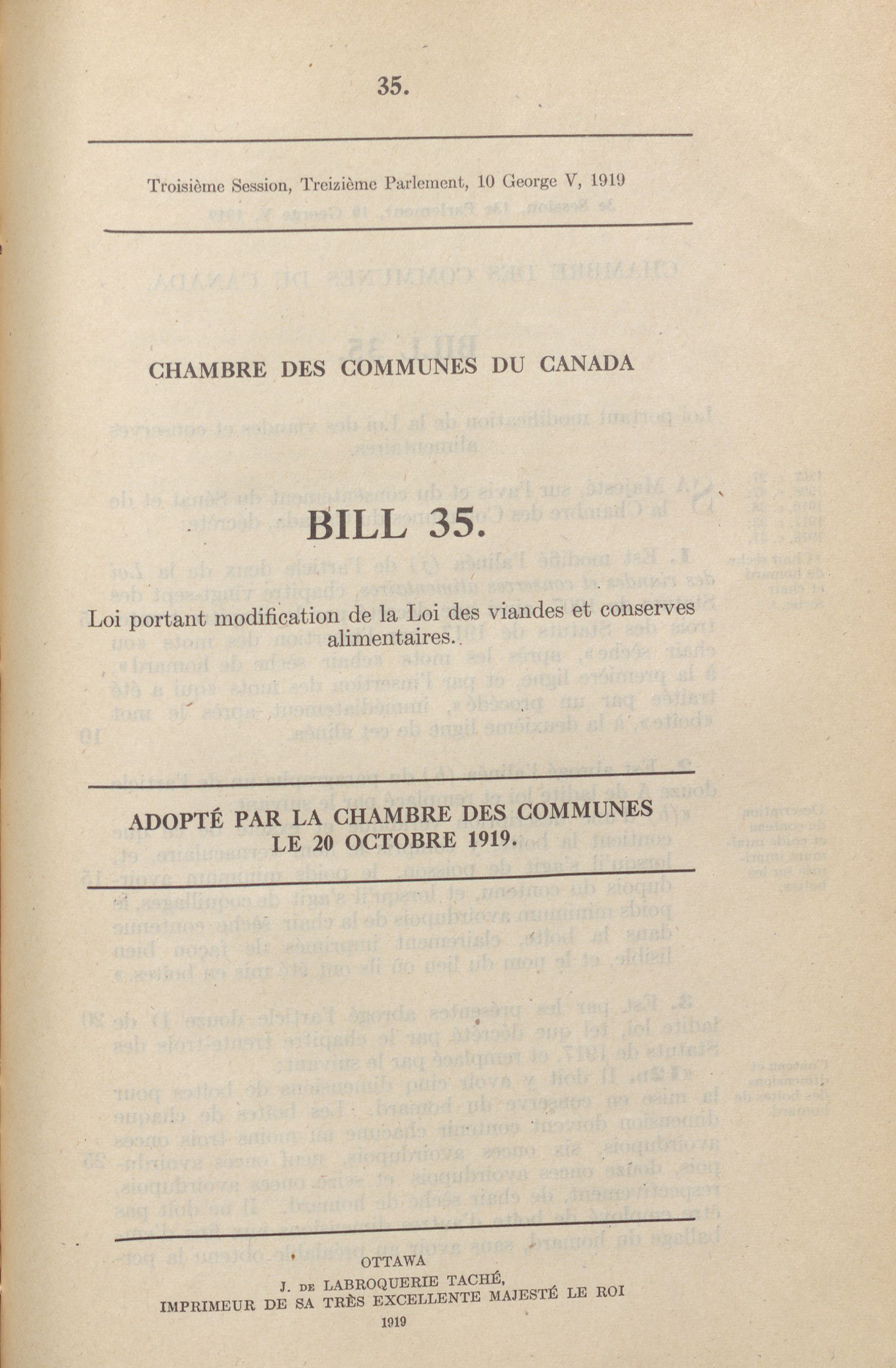 35.

Troisième Session, Treizième Parlement, 10 George V, 1919

CHAMBRE DES COMMUNES DU CANADA

BILL 35.

Loi portant modification de la Loi des viandes et conserves alimentaires.

ADOPTÉ PAR LA CHAMBRE DES COMMUNES LE 20 OCTOBRE 1919.

OTTAWA
J. DE LABROQUERIE TACHÉ,
IMPRIMEUR DE SA TRÈS EXCELLENTE MAJESTÉ LE ROI
1919